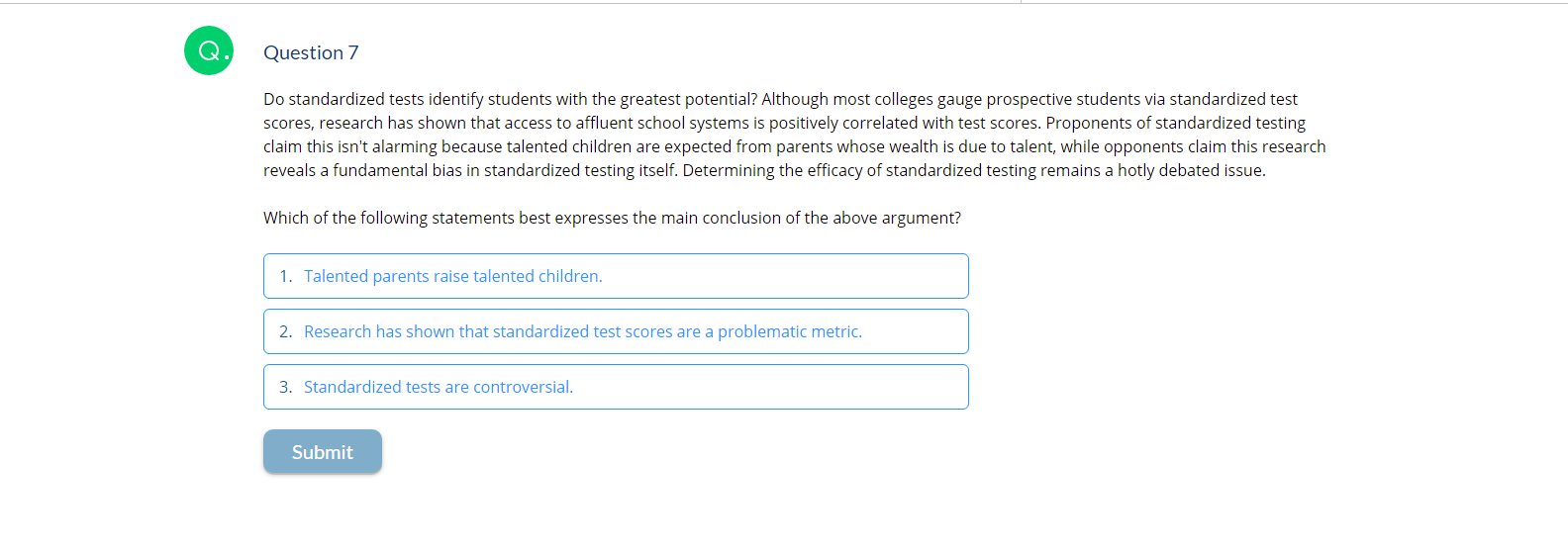 Q.

Question 7

Do standardized tests identify students with the greatest potential? Although most colleges gauge prospective students via standardized test scores, research has shown that access to affluent school systems is positively correlated with test scores. Proponents of standardized testing claim this isn't alarming because talented children are expected from parents whose wealth is due to talent, while opponents claim this research reveals a fundamental bias in standardized testing itself. Determining the efficacy of standardized testing remains a hotly debated issue.

Which of the following statements best expresses the main conclusion of the above argument?

1. Talented parents raise talented children.

2. Research has shown that standardized test scores are a problematic metric.

3. Standardized tests are controversial.

Submit